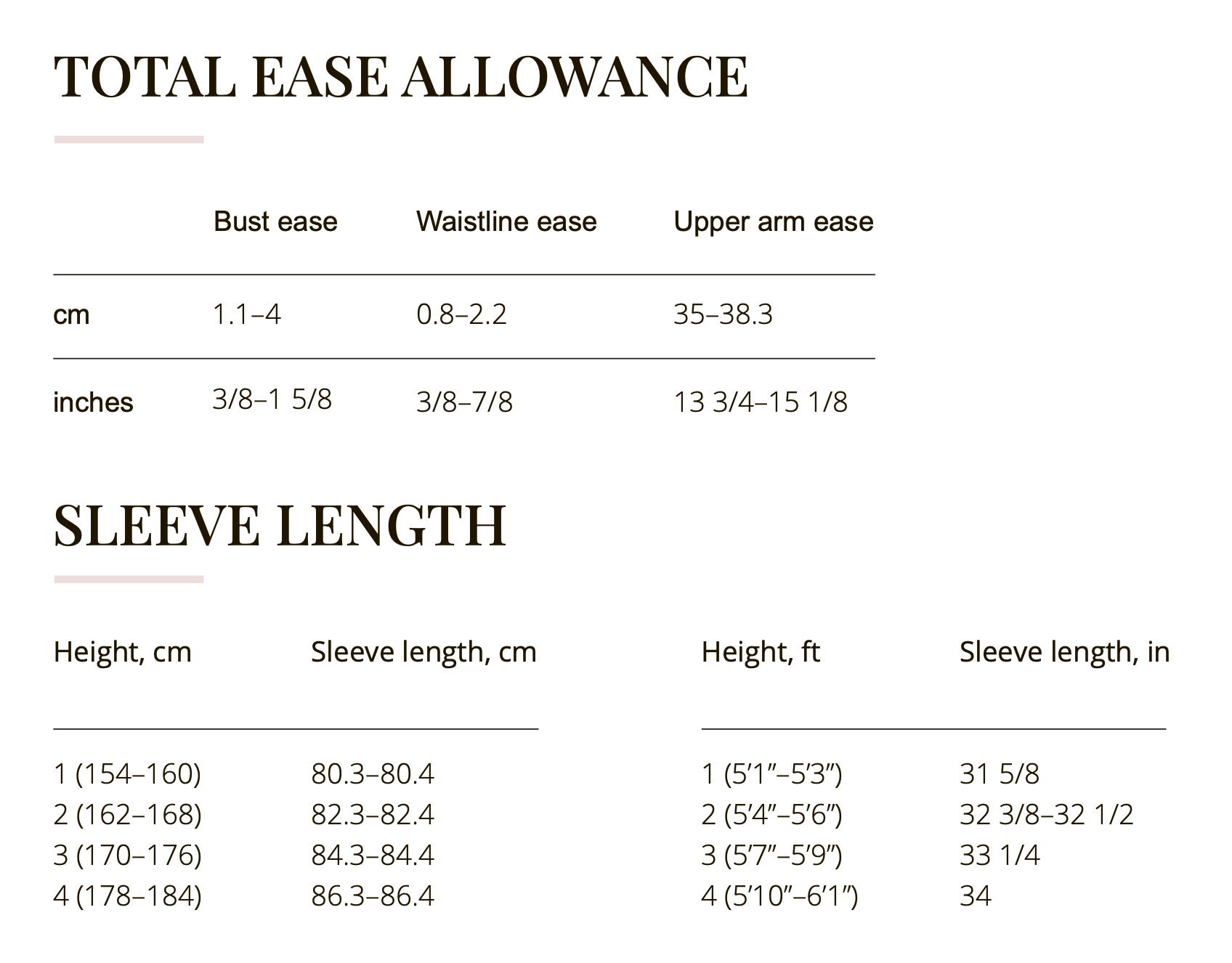 TOTAL EASE ALLOWANCE

| | Bust ease | Waistline ease | Upper arm ease |
|---|---|---|---|
| cm | 1.1–4 | 0.8–2.2 | 35–38.3 |
| inches | 3/8–1 5/8 | 3/8–7/8 | 13 3/4–15 1/8 |

SLEEVE LENGTH

| Height, cm | Sleeve length, cm |
|---|---|
| 1 (154–160) | 80.3–80.4 |
| 2 (162–168) | 82.3–82.4 |
| 3 (170–176) | 84.3–84.4 |
| 4 (178–184) | 86.3–86.4 |

| Height, ft | Sleeve length, in |
|---|---|
| 1 (5′1″–5′3″) | 31 5/8 |
| 2 (5′4″–5′6″) | 32 3/8–32 1/2 |
| 3 (5′7″–5′9″) | 33 1/4 |
| 4 (5′10″–6′1″) | 34 |